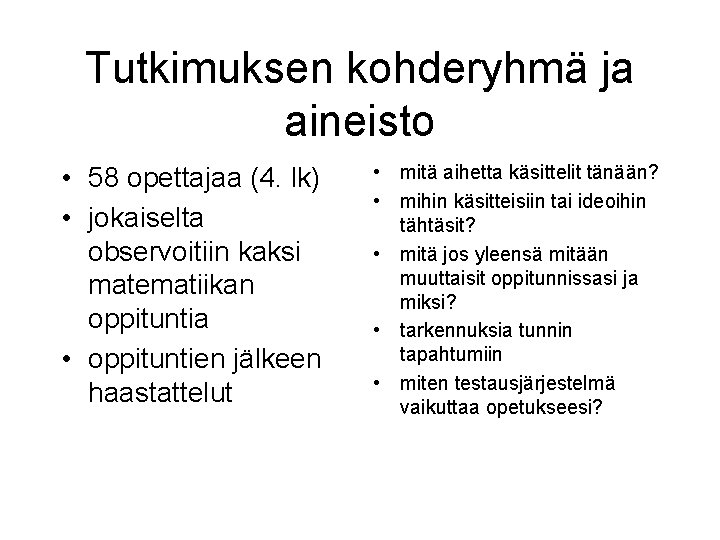 Tutkimuksen kohderyhmä ja aineisto

• 58 opettajaa (4. lk)
• jokaiselta observoitiin kaksi matematiikan oppituntia
• oppituntien jälkeen haastattelut

• mitä aihetta käsittelit tänään?
• mihin käsitteisiin tai ideoihin tähtäsit?
• mitä jos yleensä mitään muuttaisit oppitunnissasi ja miksi?
• tarkennuksia tunnin tapahtumiin
• miten testausjärjestelmä vaikuttaa opetukseesi?